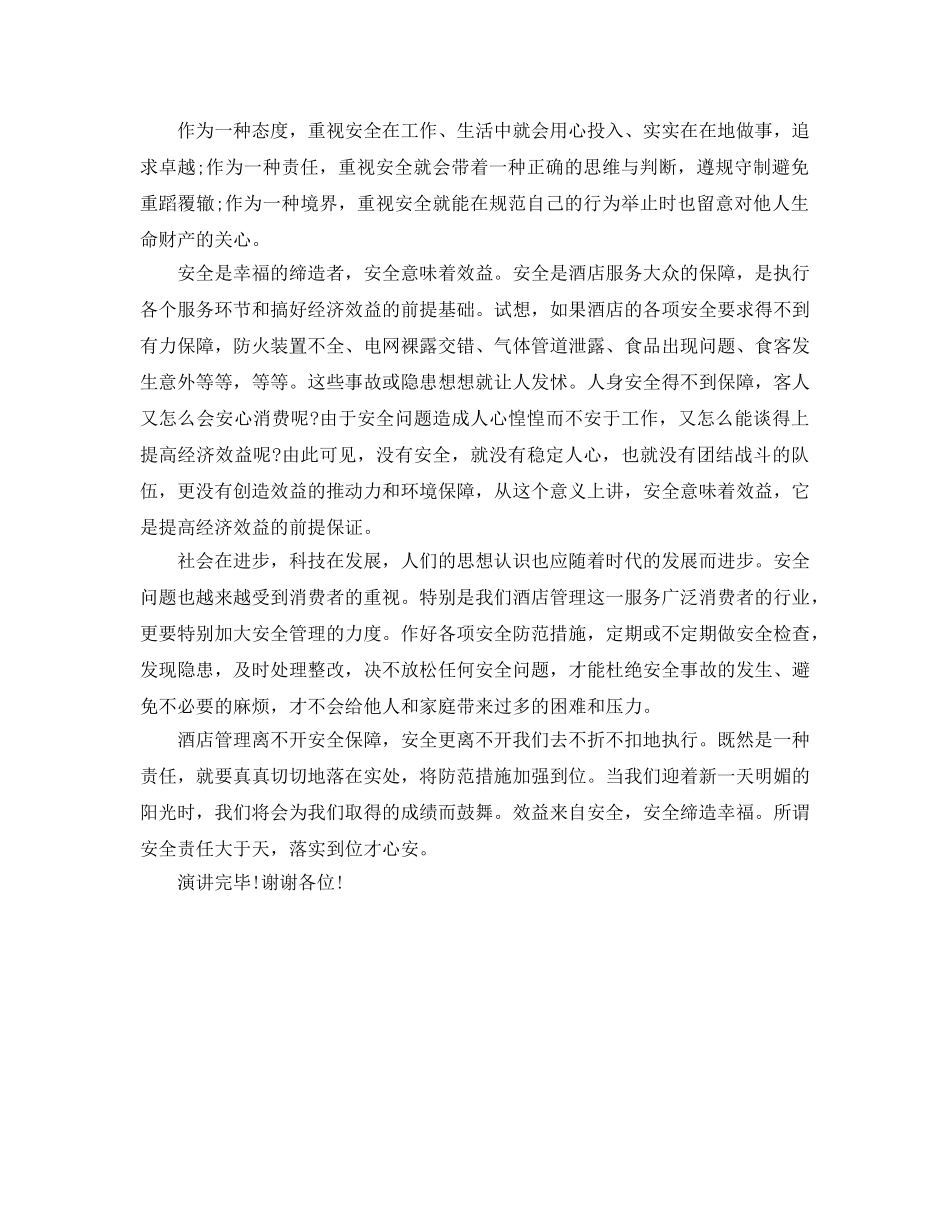 作为一种态度，重视安全在工作、生活中就会用心投入、实实在在地做事，追求卓越;作为一种责任，重视安全就会带着一种正确的思维与判断，遵规守制避免重蹈覆辙;作为一种境界，重视安全就能在规范自己的行为举止时也留意对他人生命财产的关心。

安全是幸福的缔造者，安全意味着效益。安全是酒店服务大众的保障，是执行各个服务环节和搞好经济效益的前提基础。试想，如果酒店的各项安全要求得不到有力保障，防火装置不全、电网裸露交错、气体管道泄露、食品出现问题、食客发生意外等等，等等。这些事故或隐患想想就让人发怵。人身安全得不到保障，客人又怎么会安心消费呢?由于安全问题造成人心惶惶而不安于工作，又怎么能谈得上提高经济效益呢?由此可见，没有安全，就没有稳定人心，也就没有团结战斗的队伍，更没有创造效益的推动力和环境保障，从这个意义上讲，安全意味着效益，它是提高经济效益的前提保证。

社会在进步，科技在发展，人们的思想认识也应随着时代的发展而进步。安全问题也越来越受到消费者的重视。特别是我们酒店管理这一服务广泛消费者的行业，更要特别加大安全管理的力度。作好各项安全防范措施，定期或不定期做安全检查，发现隐患，及时处理整改，决不放松任何安全问题，才能杜绝安全事故的发生、避免不必要的麻烦，才不会给他人和家庭带来过多的困难和压力。

酒店管理离不开安全保障，安全更离不开我们去不折不扣地执行。既然是一种责任，就要真真切切地落在实处，将防范措施加强到位。当我们迎着新一天明媚的阳光时，我们将会为我们取得的成绩而鼓舞。效益来自安全，安全缔造幸福。所谓安全责任大于天，落实到位才心安。

演讲完毕!谢谢各位!